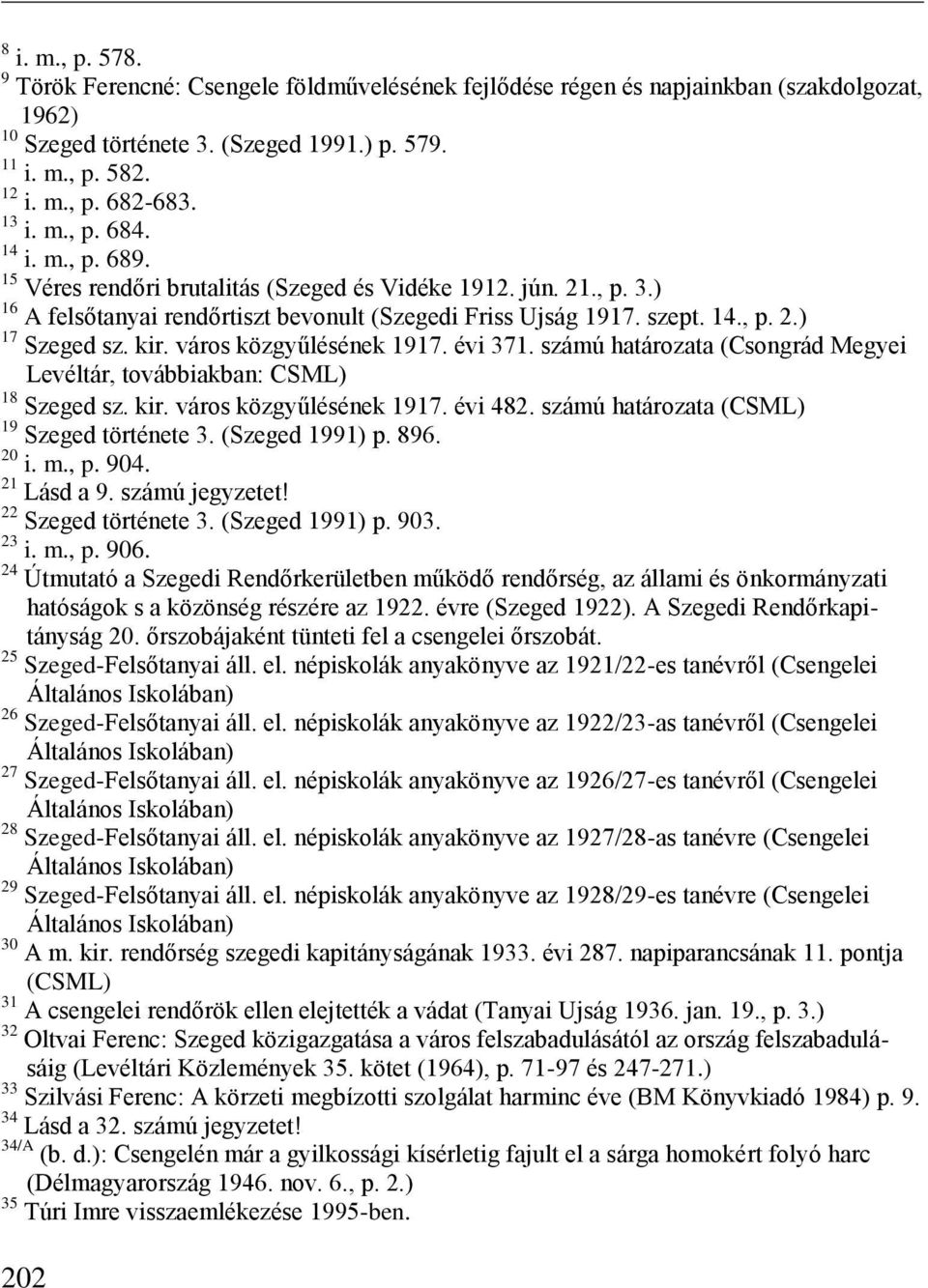 $^{8}$ i. m., p. 578.
$^{9}$ Török Ferencné: Csengele földművelésének fejlődése régen és napjainkban (szakdolgozat, 1962)
$^{10}$ Szeged története 3. (Szeged 1991.) p. 579.
$^{11}$ i. m., p. 582.
$^{12}$ i. m., p. 682-683.
$^{13}$ i. m., p. 684.
$^{14}$ i. m., p. 689.
$^{15}$ Véres rendőri brutalitás (Szeged és Vidéke 1912. jún. 21., p. 3.)
$^{16}$ A felsőtanyai rendőrtiszt bevonult (Szegedi Friss Ujság 1917. szept. 14., p. 2.)
$^{17}$ Szeged sz. kir. város közgyűlésének 1917. évi 371. számú határozata (Csongrád Megyei Levéltár, továbbiakban: CSML)
$^{18}$ Szeged sz. kir. város közgyűlésének 1917. évi 482. számú határozata (CSML)
$^{19}$ Szeged története 3. (Szeged 1991) p. 896.
$^{20}$ i. m., p. 904.
$^{21}$ Lásd a 9. számú jegyzetet!
$^{22}$ Szeged története 3. (Szeged 1991) p. 903.
$^{23}$ i. m., p. 906.
$^{24}$ Útmutató a Szegedi Rendőrkerületben működő rendőrség, az állami és önkormányzati hatóságok s a közönség részére az 1922. évre (Szeged 1922). A Szegedi Rendőrkapitányság 20. őrszobájaként tünteti fel a csengelei őrszobát.
$^{25}$ Szeged-Felsőtanyai áll. el. népiskolák anyakönyve az 1921/22-es tanévről (Csengelei Általános Iskolában)
$^{26}$ Szeged-Felsőtanyai áll. el. népiskolák anyakönyve az 1922/23-as tanévről (Csengelei Általános Iskolában)
$^{27}$ Szeged-Felsőtanyai áll. el. népiskolák anyakönyve az 1926/27-es tanévről (Csengelei Általános Iskolában)
$^{28}$ Szeged-Felsőtanyai áll. el. népiskolák anyakönyve az 1927/28-as tanévre (Csengelei Általános Iskolában)
$^{29}$ Szeged-Felsőtanyai áll. el. népiskolák anyakönyve az 1928/29-es tanévre (Csengelei Általános Iskolában)
$^{30}$ A m. kir. rendőrség szegedi kapitányságának 1933. évi 287. napiparancsának 11. pontja (CSML)
$^{31}$ A csengelei rendőrök ellen elejtették a vádat (Tanyai Ujság 1936. jan. 19., p. 3.)
$^{32}$ Oltvai Ferenc: Szeged közigazgatása a város felszabadulásától az ország felszabadulásáig (Levéltári Közlemények 35. kötet (1964), p. 71-97 és 247-271.)
$^{33}$ Szilvási Ferenc: A körzeti megbízotti szolgálat harminc éve (BM Könyvkiadó 1984) p. 9.
$^{34}$ Lásd a 32. számú jegyzetet!
$^{34/A}$ (b. d.): Csengelén már a gyilkossági kísérletig fajult el a sárga homokért folyó harc (Délmagyarország 1946. nov. 6., p. 2.)
$^{35}$ Túri Imre visszaemlékezése 1995-ben.

202